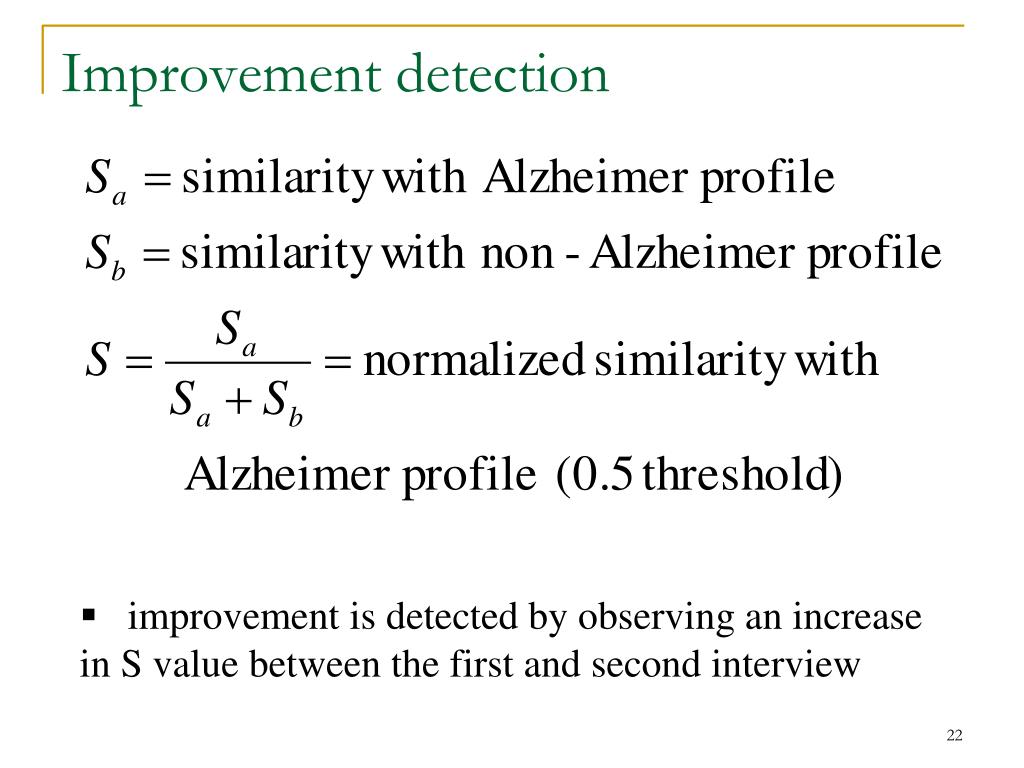 Improvement detection

$S_a = \text{similarity with Alzheimer profile}$

$S_b = \text{similarity with non - Alzheimer profile}$

$S = \frac{S_a}{S_a + S_b} = \text{normalized similarity with Alzheimer profile (0.5 threshold)}$

▪ improvement is detected by observing an increase in S value between the first and second interview

22